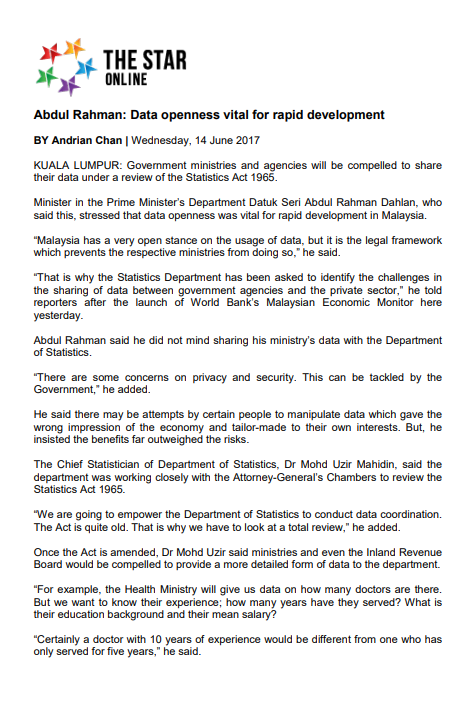 THE STAR ONLINE

Abdul Rahman: Data openness vital for rapid development

BY Andrian Chan | Wednesday, 14 June 2017

KUALA LUMPUR: Government ministries and agencies will be compelled to share their data under a review of the Statistics Act 1965.

Minister in the Prime Minister's Department Datuk Seri Abdul Rahman Dahlan, who said this, stressed that data openness was vital for rapid development in Malaysia.

"Malaysia has a very open stance on the usage of data, but it is the legal framework which prevents the respective ministries from doing so," he said.

"That is why the Statistics Department has been asked to identify the challenges in the sharing of data between government agencies and the private sector," he told reporters after the launch of World Bank's Malaysian Economic Monitor here yesterday.

Abdul Rahman said he did not mind sharing his ministry's data with the Department of Statistics.

"There are some concerns on privacy and security. This can be tackled by the Government," he added.

He said there may be attempts by certain people to manipulate data which gave the wrong impression of the economy and tailor-made to their own interests. But, he insisted the benefits far outweighed the risks.

The Chief Statistician of Department of Statistics, Dr Mohd Uzir Mahidin, said the department was working closely with the Attorney-General's Chambers to review the Statistics Act 1965.

"We are going to empower the Department of Statistics to conduct data coordination. The Act is quite old. That is why we have to look at a total review," he added.

Once the Act is amended, Dr Mohd Uzir said ministries and even the Inland Revenue Board would be compelled to provide a more detailed form of data to the department.

"For example, the Health Ministry will give us data on how many doctors are there. But we want to know their experience; how many years have they served? What is their education background and their mean salary?

"Certainly a doctor with 10 years of experience would be different from one who has only served for five years," he said.